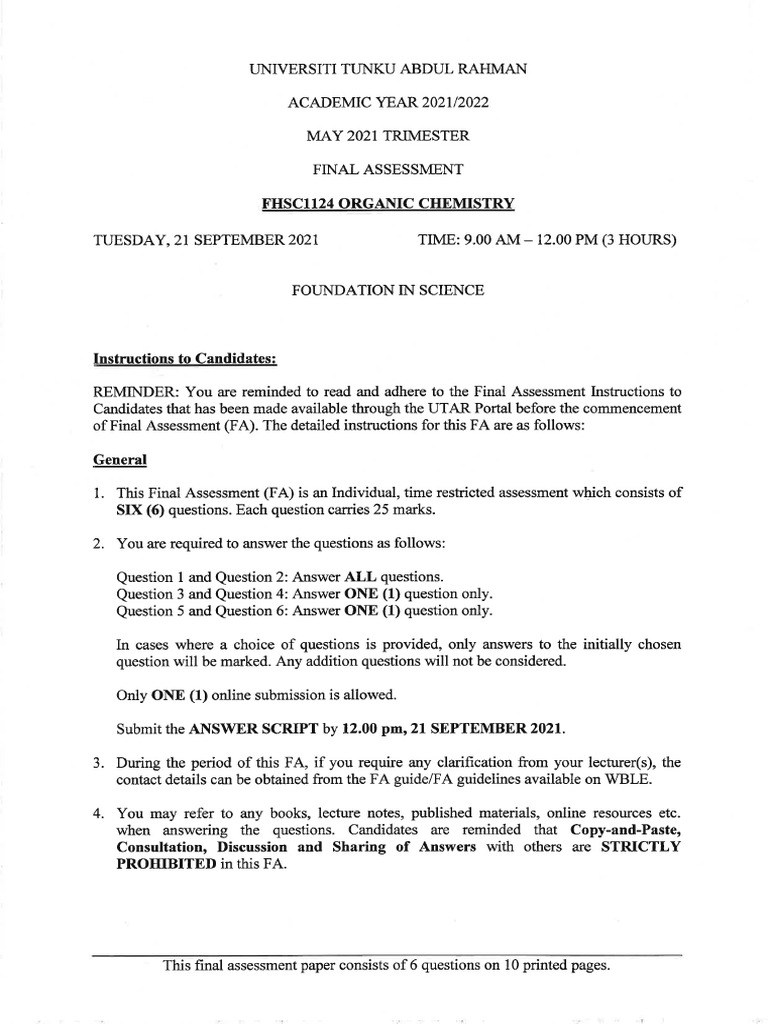 UNIVERSITI TUNKU ABDUL RAHMAN

ACADEMIC YEAR 2021/2022

MAY 2021 TRIMESTER

FINAL ASSESSMENT

FHSC1124 ORGANIC CHEMISTRY

TUESDAY, 21 SEPTEMBER 2021

TIME: 9.00 AM – 12.00 PM (3 HOURS)

FOUNDATION IN SCIENCE

Instructions to Candidates:

REMINDER: You are reminded to read and adhere to the Final Assessment Instructions to Candidates that has been made available through the UTAR Portal before the commencement of Final Assessment (FA). The detailed instructions for this FA are as follows:

General

1. This Final Assessment (FA) is an Individual, time restricted assessment which consists of SIX (6) questions. Each question carries 25 marks.

2. You are required to answer the questions as follows:

Question 1 and Question 2: Answer ALL questions.
Question 3 and Question 4: Answer ONE (1) question only.
Question 5 and Question 6: Answer ONE (1) question only.

In cases where a choice of questions is provided, only answers to the initially chosen question will be marked. Any addition questions will not be considered.

Only ONE (1) online submission is allowed.

Submit the ANSWER SCRIPT by 12.00 pm, 21 SEPTEMBER 2021.

3. During the period of this FA, if you require any clarification from your lecturer(s), the contact details can be obtained from the FA guide/FA guidelines available on WBLE.

4. You may refer to any books, lecture notes, published materials, online resources etc. when answering the questions. Candidates are reminded that Copy-and-Paste, Consultation, Discussion and Sharing of Answers with others are STRICTLY PROHIBITED in this FA.

This final assessment paper consists of 6 questions on 10 printed pages.